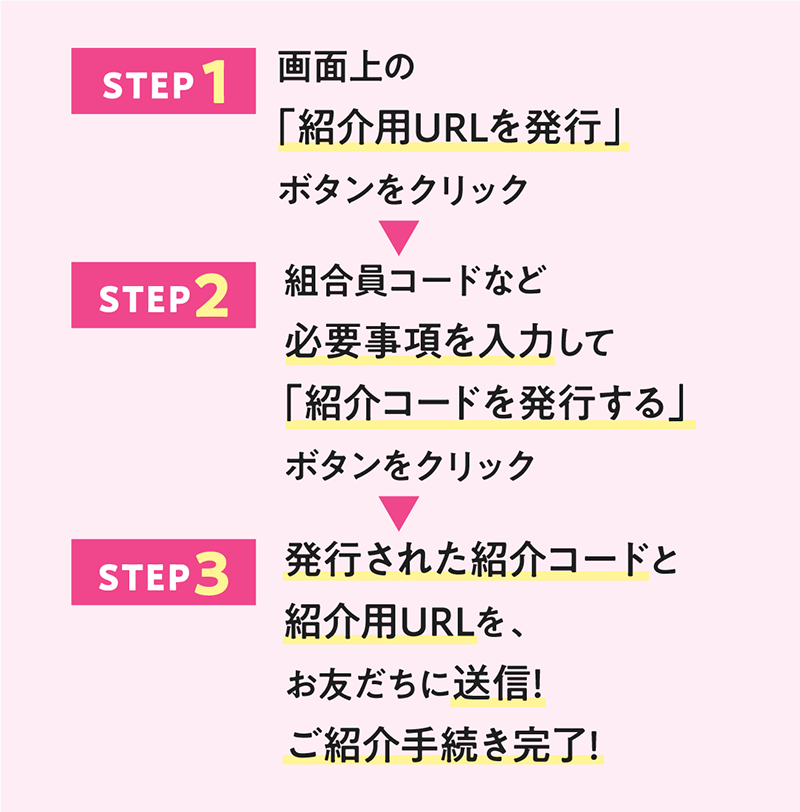 STEP 1

画面上の
「紹介用URLを発行」
ボタンをクリック

STEP 2

組合員コードなど
必要事項を入力して
「紹介コードを発行する」
ボタンをクリック

STEP 3

発行された紹介コードと
紹介用URLを、
お友だちに送信!
ご紹介手続き完了!